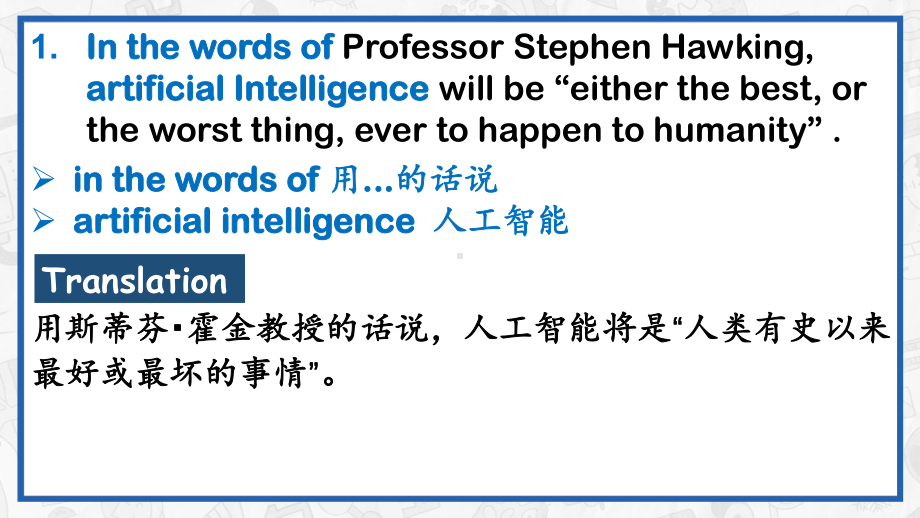 1. In the words of Professor Stephen Hawking, artificial Intelligence will be “either the best, or the worst thing, ever to happen to humanity” .

➢ in the words of 用…的话说
➢ artificial intelligence 人工智能

Translation

用斯蒂芬▪霍金教授的话说，人工智能将是“人类有史以来最好或最坏的事情”。